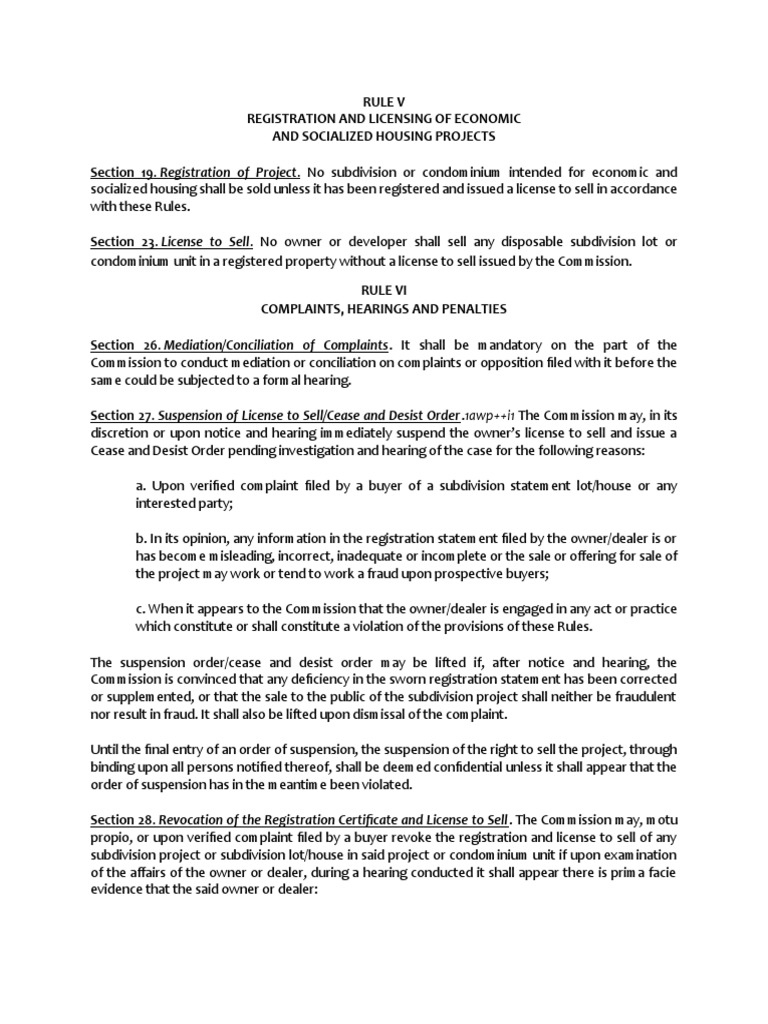 RULE V
REGISTRATION AND LICENSING OF ECONOMIC
AND SOCIALIZED HOUSING PROJECTS

Section 19. Registration of Project. No subdivision or condominium intended for economic and socialized housing shall be sold unless it has been registered and issued a license to sell in accordance with these Rules.

Section 23. License to Sell. No owner or developer shall sell any disposable subdivision lot or condominium unit in a registered property without a license to sell issued by the Commission.

RULE VI
COMPLAINTS, HEARINGS AND PENALTIES

Section 26. Mediation/Conciliation of Complaints. It shall be mandatory on the part of the Commission to conduct mediation or conciliation on complaints or opposition filed with it before the same could be subjected to a formal hearing.

Section 27. Suspension of License to Sell/Cease and Desist Order.1awp++i1 The Commission may, in its discretion or upon notice and hearing immediately suspend the owner's license to sell and issue a Cease and Desist Order pending investigation and hearing of the case for the following reasons:

a. Upon verified complaint filed by a buyer of a subdivision statement lot/house or any interested party;

b. In its opinion, any information in the registration statement filed by the owner/dealer is or has become misleading, incorrect, inadequate or incomplete or the sale or offering for sale of the project may work or tend to work a fraud upon prospective buyers;

c. When it appears to the Commission that the owner/dealer is engaged in any act or practice which constitute or shall constitute a violation of the provisions of these Rules.

The suspension order/cease and desist order may be lifted if, after notice and hearing, the Commission is convinced that any deficiency in the sworn registration statement has been corrected or supplemented, or that the sale to the public of the subdivision project shall neither be fraudulent nor result in fraud. It shall also be lifted upon dismissal of the complaint.

Until the final entry of an order of suspension, the suspension of the right to sell the project, through binding upon all persons notified thereof, shall be deemed confidential unless it shall appear that the order of suspension has in the meantime been violated.

Section 28. Revocation of the Registration Certificate and License to Sell. The Commission may, motu propio, or upon verified complaint filed by a buyer revoke the registration and license to sell of any subdivision project or subdivision lot/house in said project or condominium unit if upon examination of the affairs of the owner or dealer, during a hearing conducted it shall appear there is prima facie evidence that the said owner or dealer: